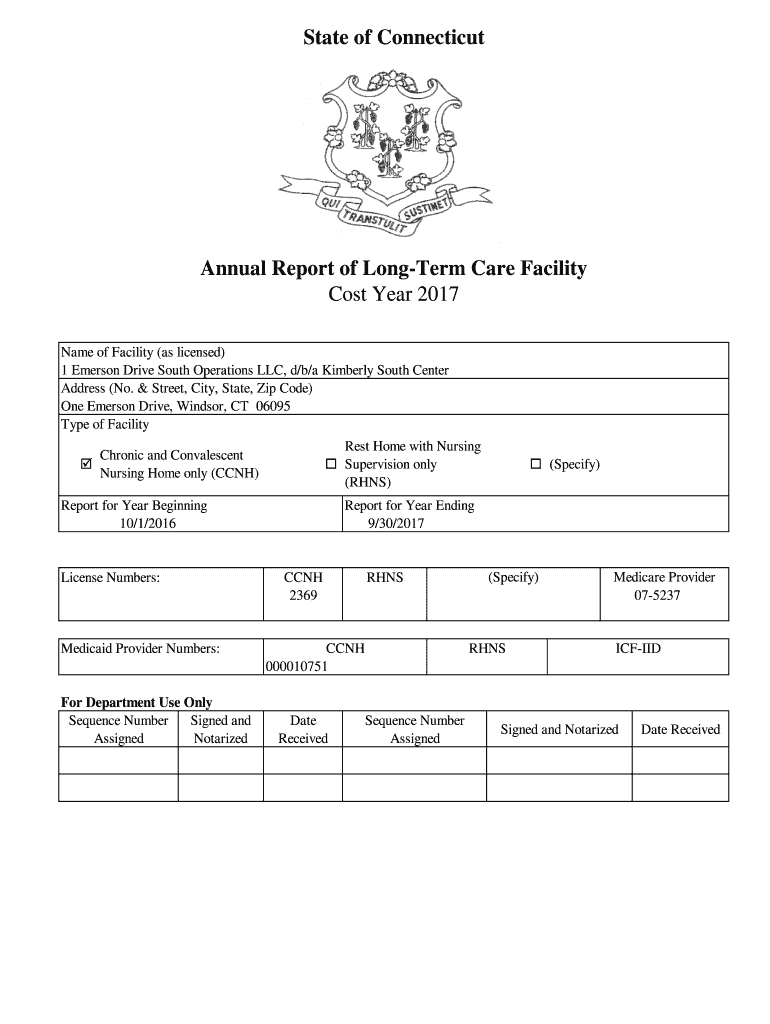 State of Connecticut

QUI TRANSTULIT SUSTINET

Annual Report of Long-Term Care Facility
Cost Year 2017

Name of Facility (as licensed)
1 Emerson Drive South Operations LLC, d/b/a Kimberly South Center
Address (No. & Street, City, State, Zip Code)
One Emerson Drive, Windsor, CT 06095
Type of Facility

☑ Chronic and Convalescent Nursing Home only (CCNH)
☐ Rest Home with Nursing Supervision only (RHNS)
☐ (Specify)

Report for Year Beginning
10/1/2016
Report for Year Ending
9/30/2017

| License Numbers: | CCNH 2369 | RHNS | (Specify) | Medicare Provider 07-5237 |
|---|---|---|---|---|

| Medicaid Provider Numbers: | CCNH 000010751 | RHNS | ICF-IID |
|---|---|---|---|

For Department Use Only

| Sequence Number Assigned | Signed and Notarized | Date Received | Sequence Number Assigned | Signed and Notarized | Date Received |
|---|---|---|---|---|---|
| | | | | | |
| | | | | | |